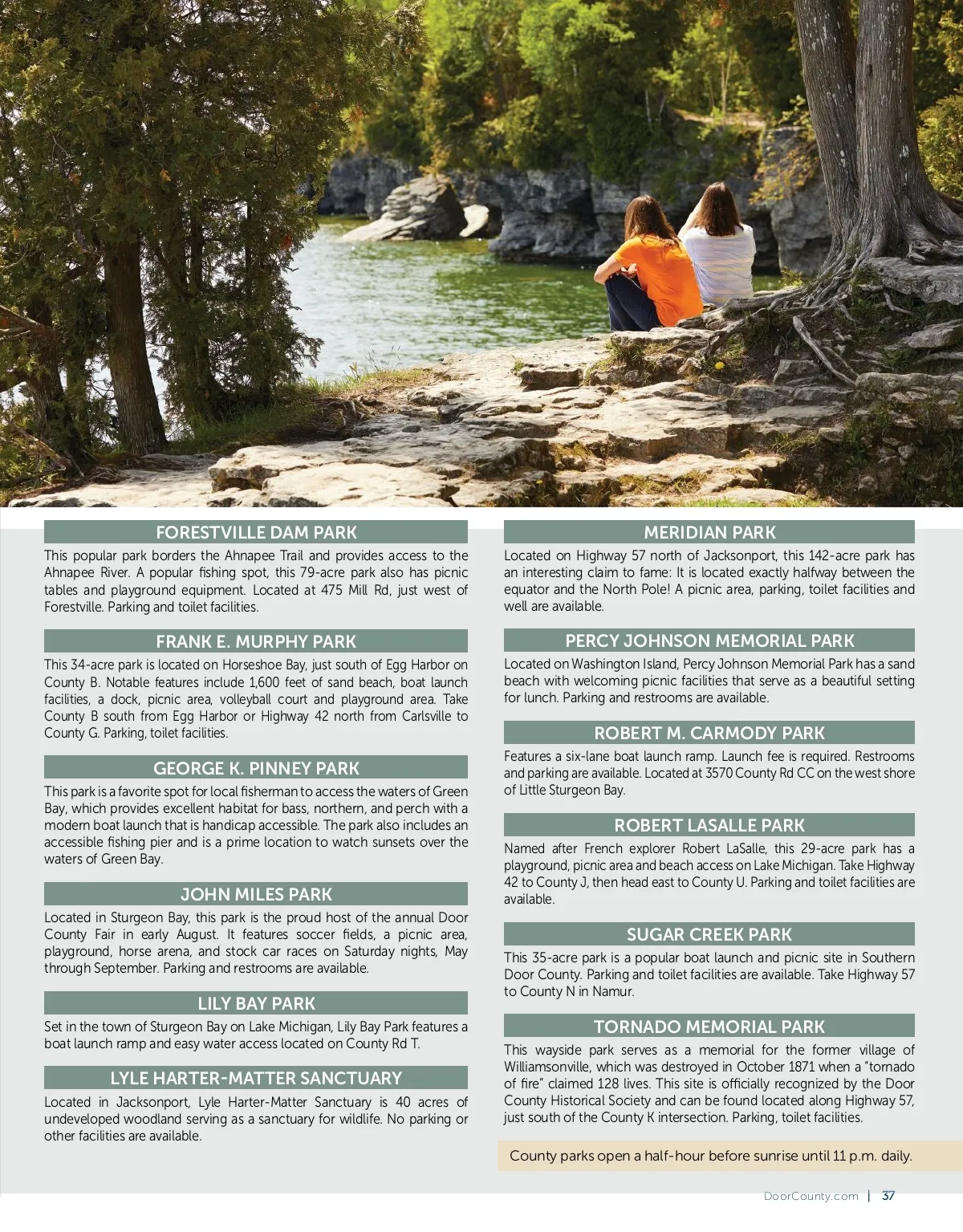 FORESTVILLE DAM PARK

This popular park borders the Ahnapee Trail and provides access to the Ahnapee River. A popular fishing spot, this 79-acre park also has picnic tables and playground equipment. Located at 475 Mill Rd, just west of Forestville. Parking and toilet facilities.

FRANK E. MURPHY PARK

This 34-acre park is located on Horseshoe Bay, just south of Egg Harbor on County B. Notable features include 1,600 feet of sand beach, boat launch facilities, a dock, picnic area, volleyball court and playground area. Take County B south from Egg Harbor or Highway 42 north from Carlsville to County G. Parking, toilet facilities.

GEORGE K. PINNEY PARK

This park is a favorite spot for local fisherman to access the waters of Green Bay, which provides excellent habitat for bass, northern, and perch with a modern boat launch that is handicap accessible. The park also includes an accessible fishing pier and is a prime location to watch sunsets over the waters of Green Bay.

JOHN MILES PARK

Located in Sturgeon Bay, this park is the proud host of the annual Door County Fair in early August. It features soccer fields, a picnic area, playground, horse arena, and stock car races on Saturday nights, May through September. Parking and restrooms are available.

LILY BAY PARK

Set in the town of Sturgeon Bay on Lake Michigan, Lily Bay Park features a boat launch ramp and easy water access located on County Rd T.

LYLE HARTER-MATTER SANCTUARY

Located in Jacksonport, Lyle Harter-Matter Sanctuary is 40 acres of undeveloped woodland serving as a sanctuary for wildlife. No parking or other facilities are available.

MERIDIAN PARK

Located on Highway 57 north of Jacksonport, this 142-acre park has an interesting claim to fame: It is located exactly halfway between the equator and the North Pole! A picnic area, parking, toilet facilities and well are available.

PERCY JOHNSON MEMORIAL PARK

Located on Washington Island, Percy Johnson Memorial Park has a sand beach with welcoming picnic facilities that serve as a beautiful setting for lunch. Parking and restrooms are available.

ROBERT M. CARMODY PARK

Features a six-lane boat launch ramp. Launch fee is required. Restrooms and parking are available. Located at 3570 County Rd CC on the west shore of Little Sturgeon Bay.

ROBERT LASALLE PARK

Named after French explorer Robert LaSalle, this 29-acre park has a playground, picnic area and beach access on Lake Michigan. Take Highway 42 to County J, then head east to County U. Parking and toilet facilities are available.

SUGAR CREEK PARK

This 35-acre park is a popular boat launch and picnic site in Southern Door County. Parking and toilet facilities are available. Take Highway 57 to County N in Namur.

TORNADO MEMORIAL PARK

This wayside park serves as a memorial for the former village of Williamsonville, which was destroyed in October 1871 when a "tornado of fire" claimed 128 lives. This site is officially recognized by the Door County Historical Society and can be found located along Highway 57, just south of the County K intersection. Parking, toilet facilities.

County parks open a half-hour before sunrise until 11 p.m. daily.

DoorCounty.com | 37